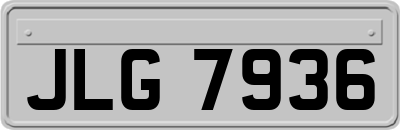 JLG 7936